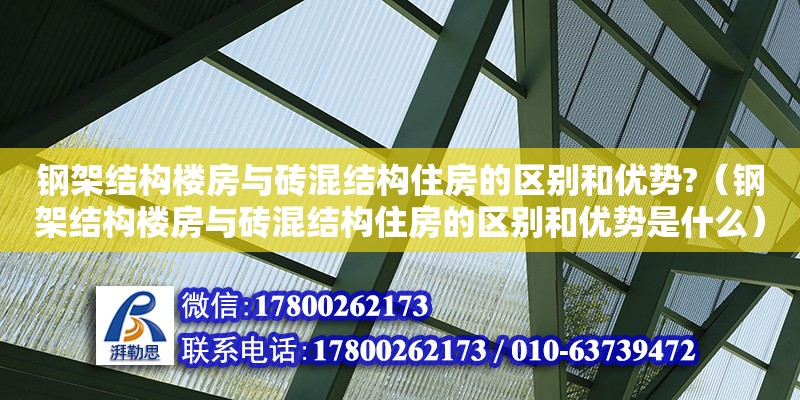 钢架结构楼房与砖混结构住房的区别和优势?（钢架结构楼房与砖混结构住房的区别和优势是什么）

湃勒思

微信:17800262173

联系电话:17800262173 / 010-63739472